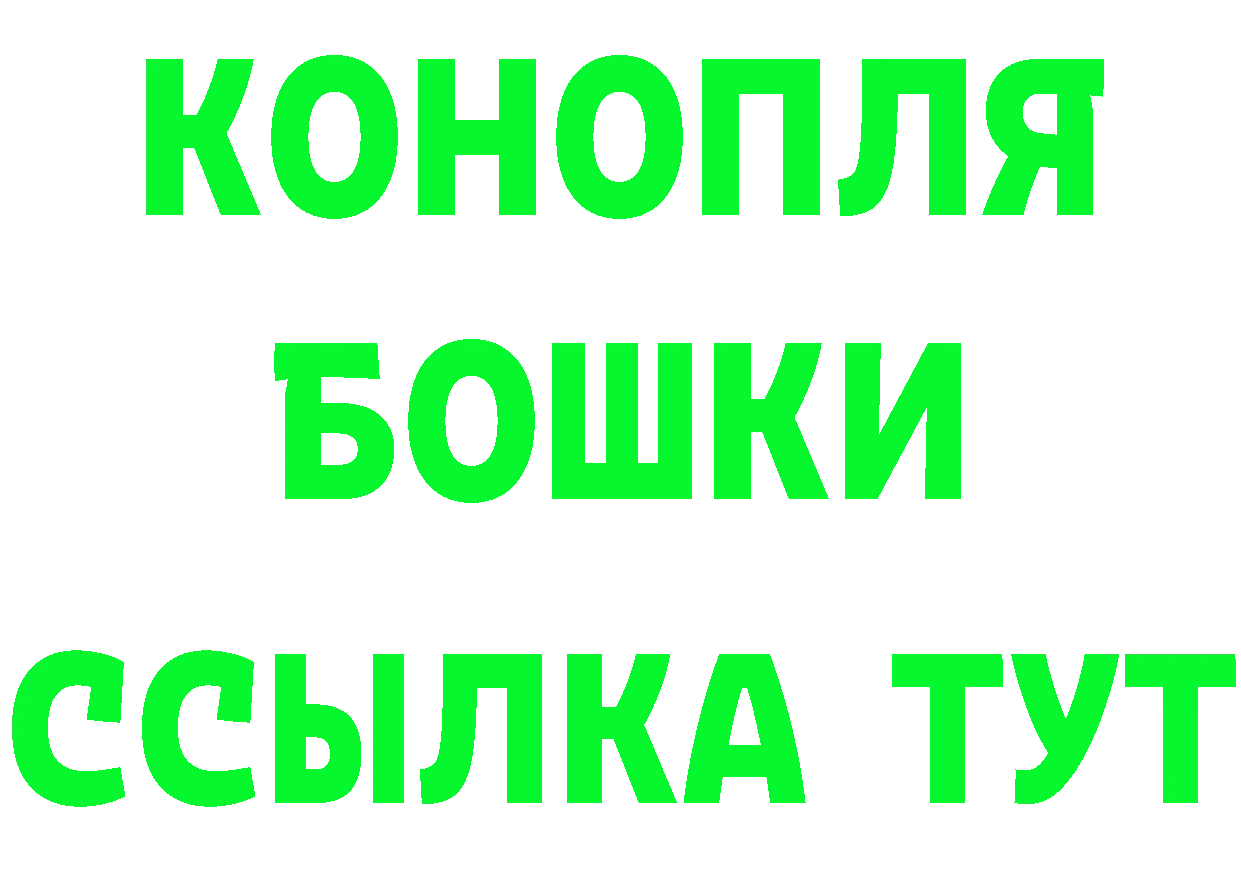 КОНОПЛЯ
БОШКИ
ССЫЛКА ТУТ